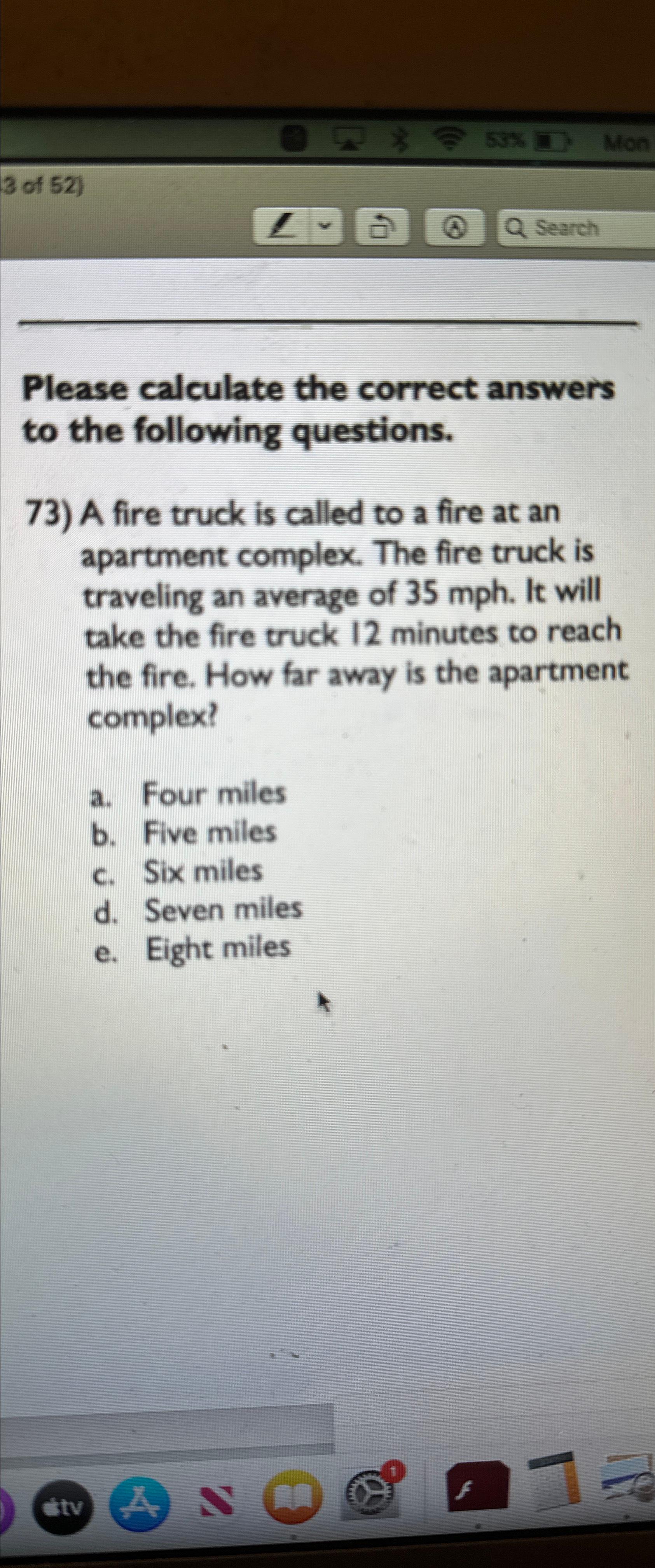 53% Mon

3 of 52)

Search

Please calculate the correct answers to the following questions.

73) A fire truck is called to a fire at an apartment complex. The fire truck is traveling an average of 35 mph. It will take the fire truck 12 minutes to reach the fire. How far away is the apartment complex?

a. Four miles
b. Five miles
c. Six miles
d. Seven miles
e. Eight miles

tv

1